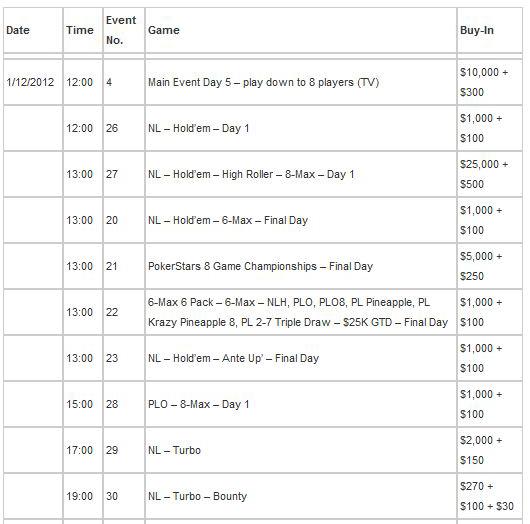 | Date | Time | Event No. | Game | Buy-In |
|---|---|---|---|---|
| 1/12/2012 | 12:00 | 4 | Main Event Day 5 – play down to 8 players (TV) | \$10,000 + \$300 |
| | 12:00 | 26 | NL – Hold'em – Day 1 | \$1,000 + \$100 |
| | 13:00 | 27 | NL – Hold'em – High Roller – 8-Max – Day 1 | \$25,000 + \$500 |
| | 13:00 | 20 | NL – Hold'em – 6-Max – Final Day | \$1,000 + \$100 |
| | 13:00 | 21 | PokerStars 8 Game Championships – Final Day | \$5,000 + \$250 |
| | 13:00 | 22 | 6-Max 6 Pack – 6-Max – NLH, PLO, PLO8, PL Pineapple, PL Krazy Pineapple 8, PL 2-7 Triple Draw – \$25K GTD – Final Day | \$1,000 + \$100 |
| | 13:00 | 23 | NL – Hold'em – Ante Up' – Final Day | \$1,000 + \$100 |
| | 15:00 | 28 | PLO – 8-Max – Day 1 | \$1,000 + \$100 |
| | 17:00 | 29 | NL – Turbo | \$2,000 + \$150 |
| | 19:00 | 30 | NL – Turbo – Bounty | \$270 + \$100 + \$30 |